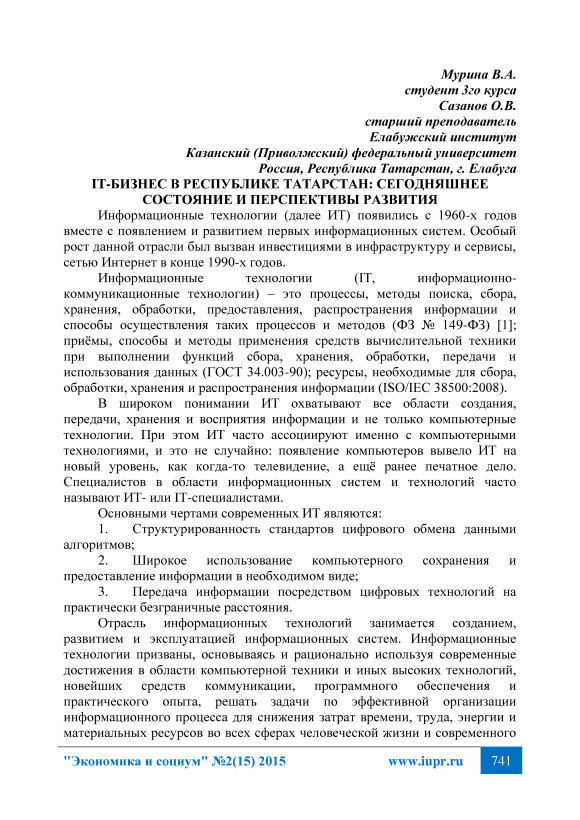 Мурина В.А.
студент 3го курса
Сазанов О.В.
старший преподаватель
Елабужский институт
Казанский (Приволжский) федеральный университет
Россия, Республика Татарстан, г. Елабуга

IT-БИЗНЕС В РЕСПУБЛИКЕ ТАТАРСТАН: СЕГОДНЯШНЕЕ СОСТОЯНИЕ И ПЕРСПЕКТИВЫ РАЗВИТИЯ

Информационные технологии (далее ИТ) появились с 1960-х годов вместе с появлением и развитием первых информационных систем. Особый рост данной отрасли был вызван инвестициями в инфраструктуру и сервисы, сетью Интернет в конце 1990-х годов.

Информационные технологии (IT, информационно-коммуникационные технологии) – это процессы, методы поиска, сбора, хранения, обработки, предоставления, распространения информации и способы осуществления таких процессов и методов (ФЗ № 149-ФЗ) [1]; приёмы, способы и методы применения средств вычислительной техники при выполнении функций сбора, хранения, обработки, передачи и использования данных (ГОСТ 34.003-90); ресурсы, необходимые для сбора, обработки, хранения и распространения информации (ISO/IEC 38500:2008).

В широком понимании ИТ охватывают все области создания, передачи, хранения и восприятия информации и не только компьютерные технологии. При этом ИТ часто ассоциируют именно с компьютерными технологиями, и это не случайно: появление компьютеров вывело ИТ на новый уровень, как когда-то телевидение, а ещё ранее печатное дело. Специалистов в области информационных систем и технологий часто называют ИТ- или IT-специалистами.

Основными чертами современных ИТ являются:

1. Структурированность стандартов цифрового обмена данными алгоритмов;

2. Широкое использование компьютерного сохранения и предоставление информации в необходимом виде;

3. Передача информации посредством цифровых технологий на практически безграничные расстояния.

Отрасль информационных технологий занимается созданием, развитием и эксплуатацией информационных систем. Информационные технологии призваны, основываясь и рационально используя современные достижения в области компьютерной техники и иных высоких технологий, новейших средств коммуникации, программного обеспечения и практического опыта, решать задачи по эффективной организации информационного процесса для снижения затрат времени, труда, энергии и материальных ресурсов во всех сферах человеческой жизни и современного

"Экономика и социум" №2(15) 2015 www.iupr.ru 741